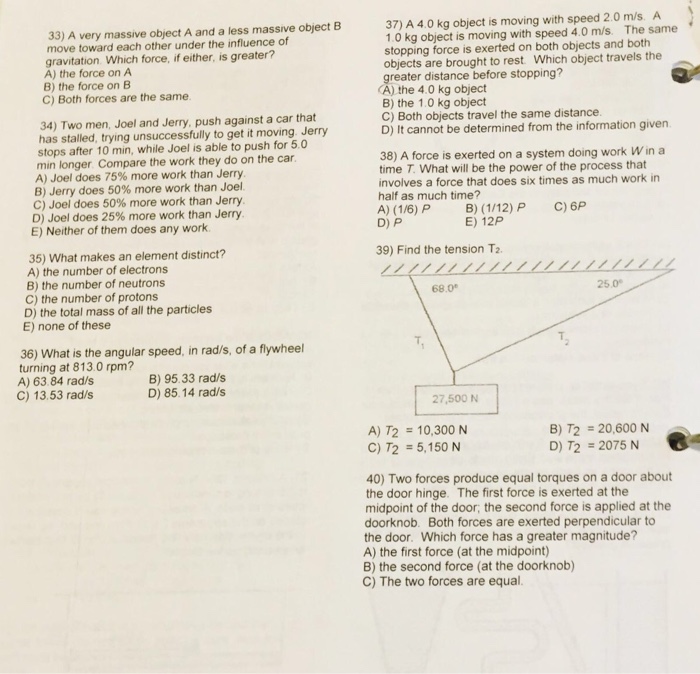 33) A very massive object A and a less massive object B move toward each other under the influence of gravitation. Which force, if either, is greater?
A) the force on A
B) the force on B
C) Both forces are the same.

34) Two men, Joel and Jerry, push against a car that has stalled, trying unsuccessfully to get it moving. Jerry stops after 10 min, while Joel is able to push for 5.0 min longer. Compare the work they do on the car.
A) Joel does 75% more work than Jerry.
B) Jerry does 50% more work than Joel.
C) Joel does 50% more work than Jerry.
D) Joel does 25% more work than Jerry.
E) Neither of them does any work.

35) What makes an element distinct?
A) the number of electrons
B) the number of neutrons
C) the number of protons
D) the total mass of all the particles
E) none of these

36) What is the angular speed, in rad/s, of a flywheel turning at 813.0 rpm?
A) 63.84 rad/s
B) 95.33 rad/s
C) 13.53 rad/s
D) 85.14 rad/s

37) A 4.0 kg object is moving with speed 2.0 m/s. A 1.0 kg object is moving with speed 4.0 m/s. The same stopping force is exerted on both objects and both objects are brought to rest. Which object travels the greater distance before stopping?
A) the 4.0 kg object
B) the 1.0 kg object
C) Both objects travel the same distance.
D) It cannot be determined from the information given.

38) A force is exerted on a system doing work $W$ in a time $T$. What will be the power of the process that involves a force that does six times as much work in half as much time?
A) (1/6) $P$
B) (1/12) $P$
C) 6$P$
D) $P$
E) 12$P$

39) Find the tension $T_2$.

68.0°
25.0°
$T_1$
$T_2$
27,500 N

A) $T_2$ = 10,300 N
B) $T_2$ = 20,600 N
C) $T_2$ = 5,150 N
D) $T_2$ = 2075 N

40) Two forces produce equal torques on a door about the door hinge. The first force is exerted at the midpoint of the door; the second force is applied at the doorknob. Both forces are exerted perpendicular to the door. Which force has a greater magnitude?
A) the first force (at the midpoint)
B) the second force (at the doorknob)
C) The two forces are equal.